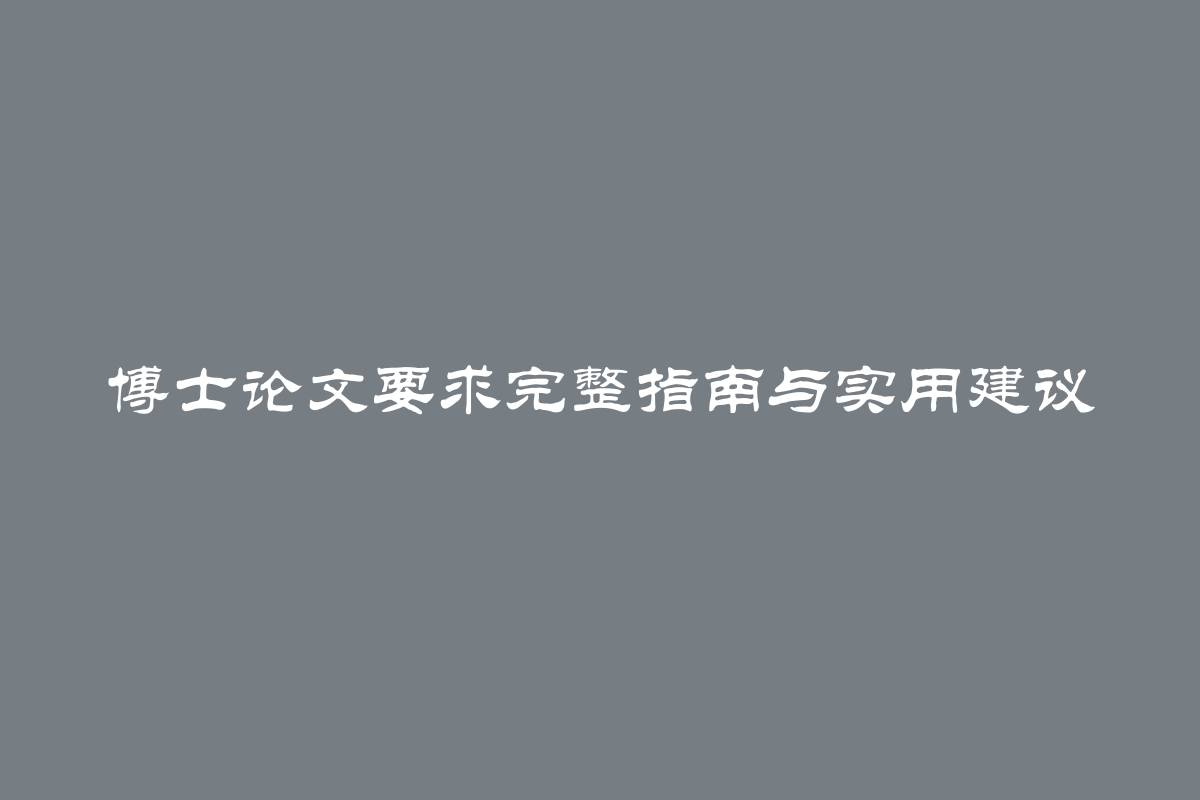 博士论文要求完整指南与实用建议